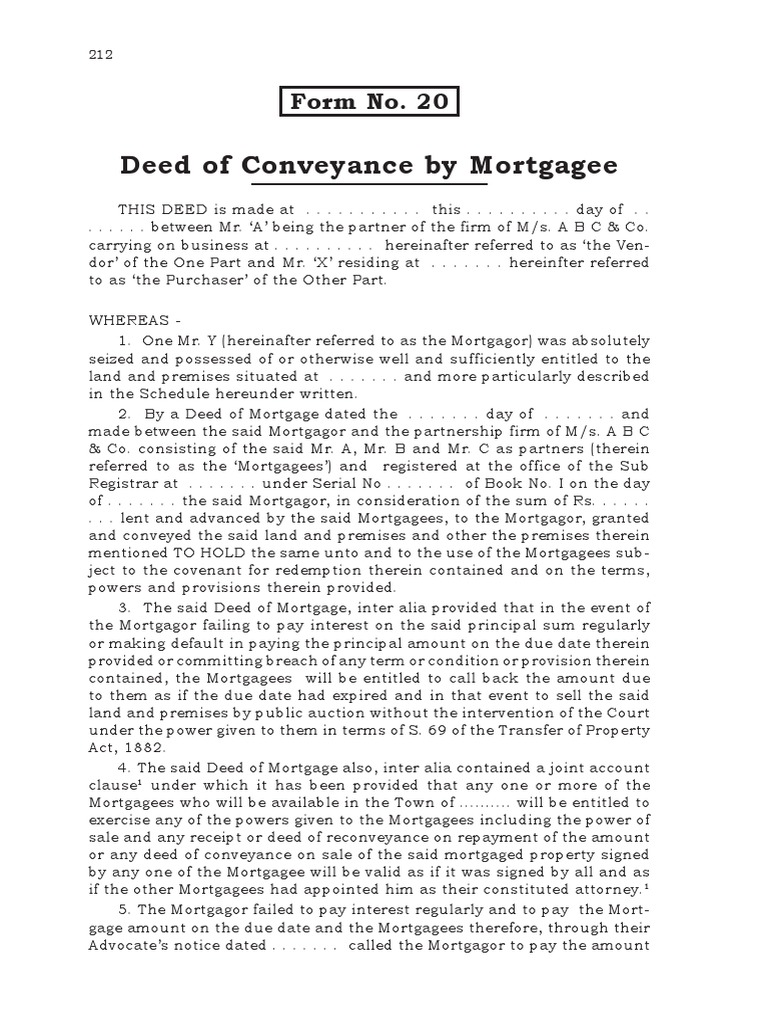 212

Form No. 20

Deed of Conveyance by Mortgagee

THIS DEED is made at . . . . . . . . . . . this . . . . . . . . . . day of . . . . . . . . between Mr. 'A' being the partner of the firm of M/s. A B C & Co. carrying on business at . . . . . . . . . . hereinafter referred to as 'the Vendor' of the One Part and Mr. 'X' residing at . . . . . . . hereinfter referred to as 'the Purchaser' of the Other Part.

WHEREAS -

1. One Mr. Y (hereinafter referred to as the Mortgagor) was absolutely seized and possessed of or otherwise well and sufficiently entitled to the land and premises situated at . . . . . . . and more particularly described in the Schedule hereunder written.

2. By a Deed of Mortgage dated the . . . . . . . day of . . . . . . . and made between the said Mortgagor and the partnership firm of M/s. A B C & Co. consisting of the said Mr. A, Mr. B and Mr. C as partners (therein referred to as the 'Mortgagees') and registered at the office of the Sub Registrar at . . . . . . . under Serial No . . . . . . . of Book No. I on the day of . . . . . . . the said Mortgagor, in consideration of the sum of Rs. . . . . . . . . lent and advanced by the said Mortgagees, to the Mortgagor, granted and conveyed the said land and premises and other the premises therein mentioned TO HOLD the same unto and to the use of the Mortgagees subject to the covenant for redemption therein contained and on the terms, powers and provisions therein provided.

3. The said Deed of Mortgage, inter alia provided that in the event of the Mortgagor failing to pay interest on the said principal sum regularly or making default in paying the principal amount on the due date therein provided or committing breach of any term or condition or provision therein contained, the Mortgagees will be entitled to call back the amount due to them as if the due date had expired and in that event to sell the said land and premises by public auction without the intervention of the Court under the power given to them in terms of S. 69 of the Transfer of Property Act, 1882.

4. The said Deed of Mortgage also, inter alia contained a joint account clause$^1$ under which it has been provided that any one or more of the Mortgagees who will be available in the Town of .......... will be entitled to exercise any of the powers given to the Mortgagees including the power of sale and any receipt or deed of reconveyance on repayment of the amount or any deed of conveyance on sale of the said mortgaged property signed by any one of the Mortgagee will be valid as if it was signed by all and as if the other Mortgagees had appointed him as their constituted attorney.$^1$

5. The Mortgagor failed to pay interest regularly and to pay the Mortgage amount on the due date and the Mortgagees therefore, through their Advocate's notice dated . . . . . . . called the Mortgagor to pay the amount